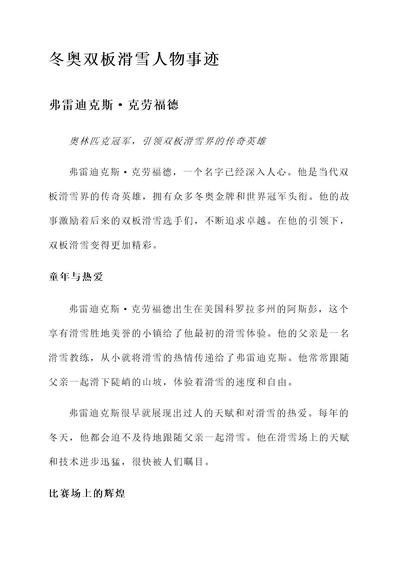 冬奥双板滑雪人物事迹

弗雷迪克斯·克劳福德

奥林匹克冠军，引领双板滑雪界的传奇英雄

弗雷迪克斯·克劳福德，一个名字已经深入人心。他是当代双板滑雪界的传奇英雄，拥有众多冬奥金牌和世界冠军头衔。他的故事激励着后来的双板滑雪选手们，不断追求卓越。在他的引领下，双板滑雪变得更加精彩。

童年与热爱

弗雷迪克斯·克劳福德出生在美国科罗拉多州的阿斯彭，这个享有滑雪胜地美誉的小镇给了他最初的滑雪体验。他的父亲是一名滑雪教练，从小就将滑雪的热情传递给了弗雷迪克斯。他常常跟随父亲一起滑下陡峭的山坡，体验着滑雪的速度和自由。

弗雷迪克斯很早就展现出过人的天赋和对滑雪的热爱。每年的冬天，他都会迫不及待地跟随父亲一起滑雪。他在滑雪场上的天赋和技术进步迅猛，很快被人们瞩目。

比赛场上的辉煌